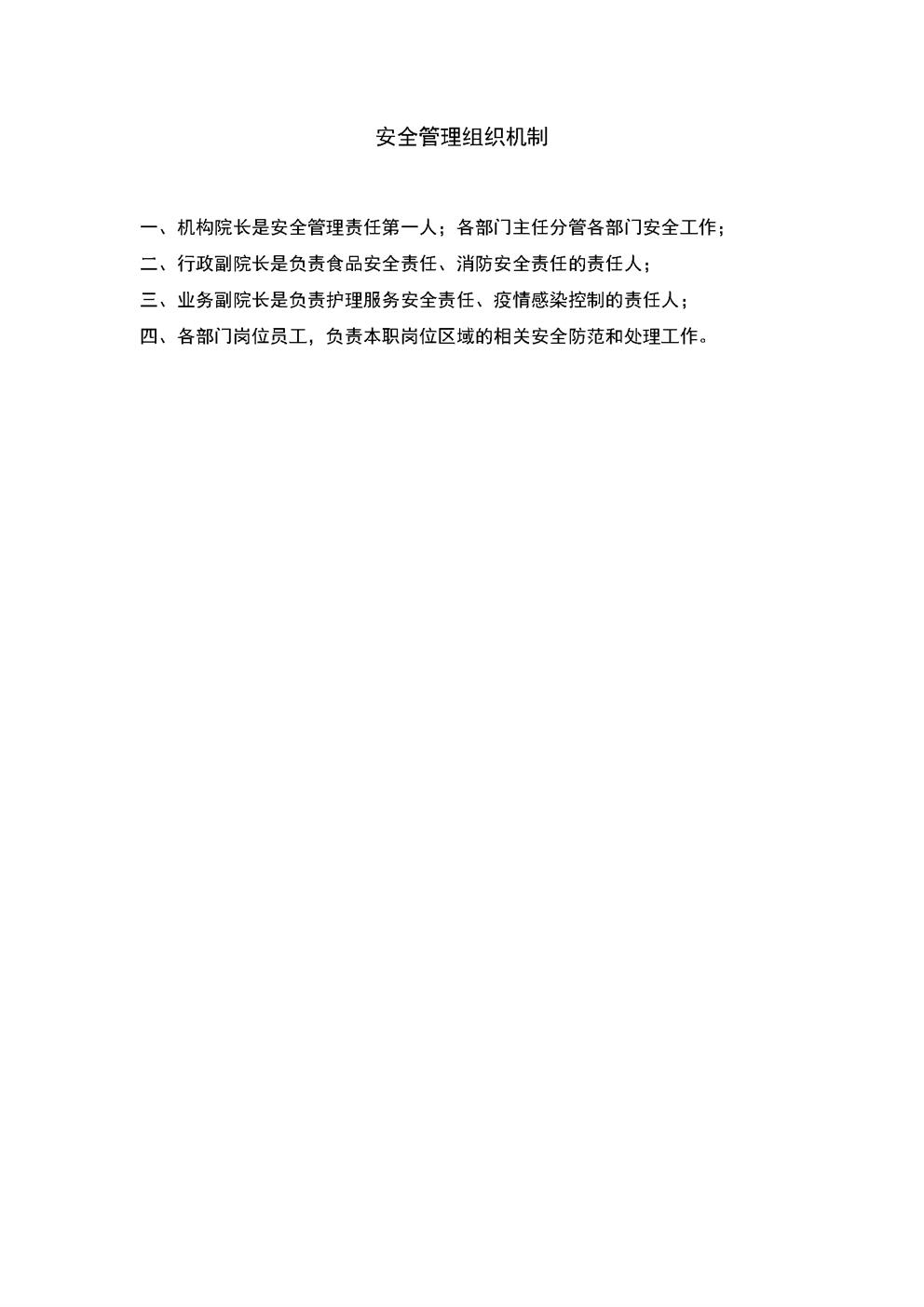 安全管理组织机制

一、机构院长是安全管理责任第一人；各部门主任分管各部门安全工作；

二、行政副院长是负责食品安全责任、消防安全责任的责任人；

三、业务副院长是负责护理服务安全责任、疫情感染控制的责任人；

四、各部门岗位员工，负责本职岗位区域的相关安全防范和处理工作。